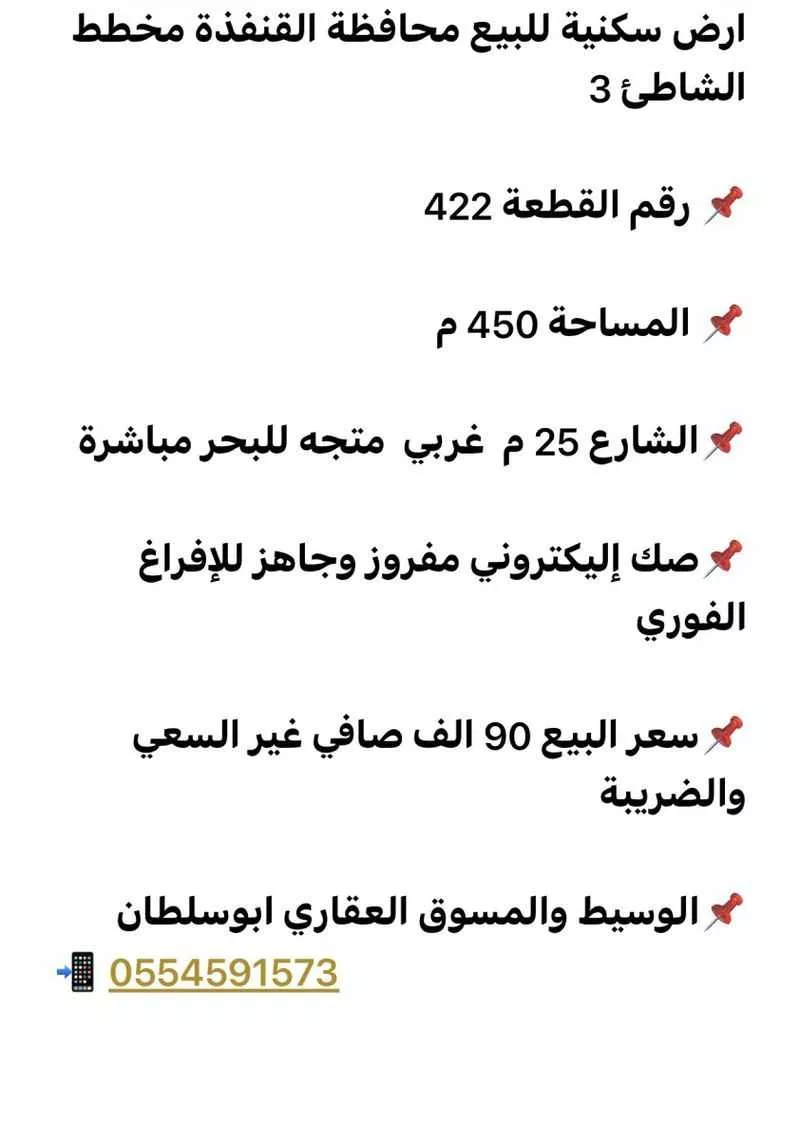 ارض سكنية للبيع محافظة القنفذة مخطط الشاطئ 3

📌 رقم القطعة 422

📌 المساحة 450 م

📌الشارع 25 م غربي متجه للبحر مباشرة

📌صك إليكتروني مفروز وجاهز للإفراغ الفوري

📌سعر البيع 90 الف صافي غير السعي والضريبة

📌الوسيط والمسوق العقاري ابوسلطان

📲 0554591573